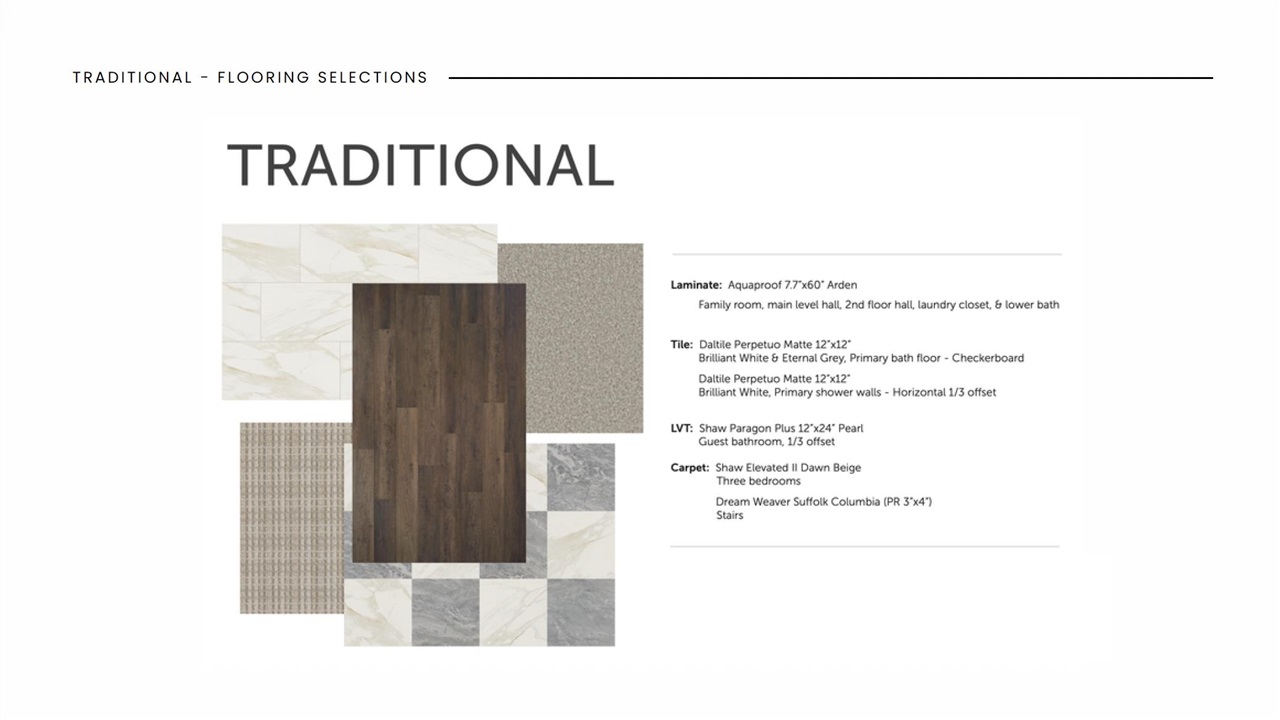 TRADITIONAL - FLOORING SELECTIONS

TRADITIONAL

Laminate: Aquaproof 7.7"x60" Arden
Family room, main level hall, 2nd floor hall, laundry closet, & lower bath

Tile: Daltile Perpetuo Matte 12"x12"
Brilliant White & Eternal Grey, Primary bath floor - Checkerboard

Daltile Perpetuo Matte 12"x12"
Brilliant White, Primary shower walls - Horizontal 1/3 offset

LVT: Shaw Paragon Plus 12"x24" Pearl
Guest bathroom, 1/3 offset

Carpet: Shaw Elevated II Dawn Beige
Three bedrooms

Dream Weaver Suffolk Columbia (PR 3"x4")
Stairs